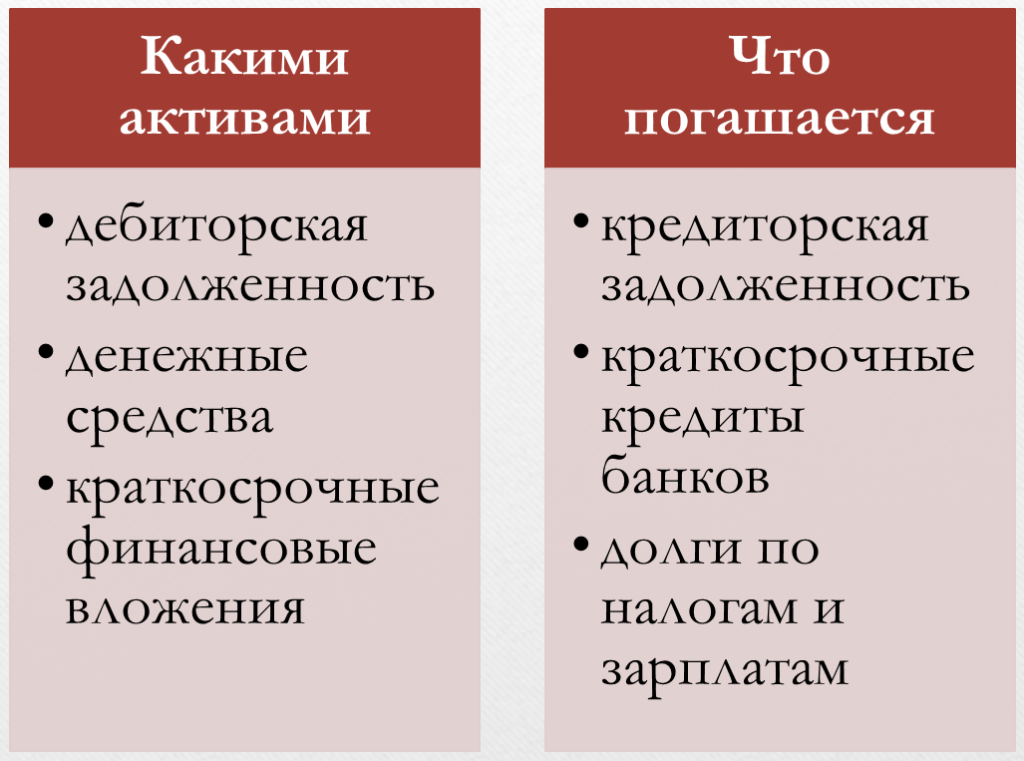 Какими активами

• дебиторская задолженность
• денежные средства
• краткосрочные финансовые вложения

Что погашается

• кредиторская задолженность
• краткосрочные кредиты банков
• долги по налогам и зарплатам